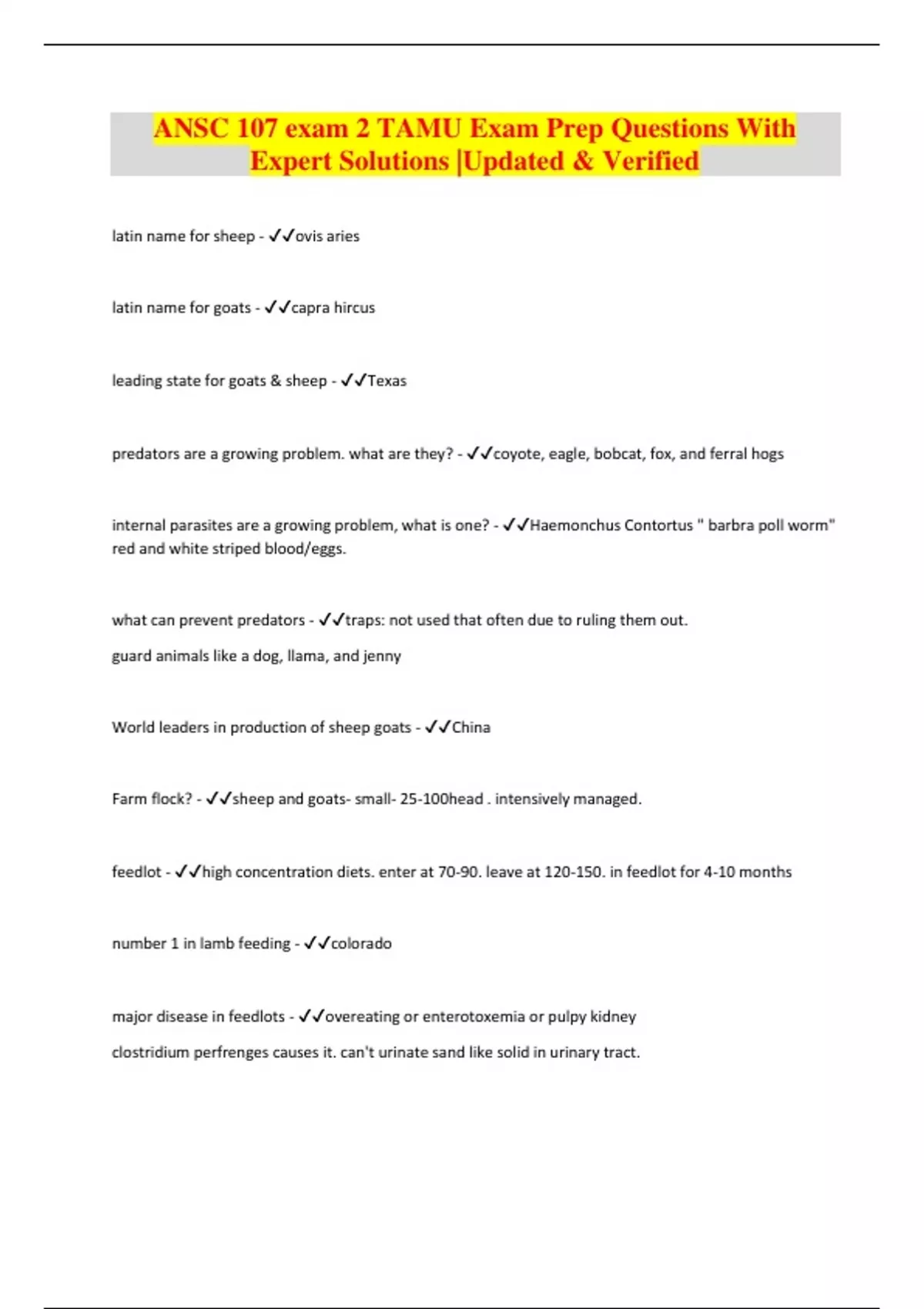 ANSC 107 exam 2 TAMU Exam Prep Questions With Expert Solutions |Updated & Verified

latin name for sheep - ✓✓ovis aries

latin name for goats - ✓✓capra hircus

leading state for goats & sheep - ✓✓Texas

predators are a growing problem. what are they? - ✓✓coyote, eagle, bobcat, fox, and ferral hogs

internal parasites are a growing problem, what is one? - ✓✓Haemonchus Contortus " barbra poll worm" red and white striped blood/eggs.

what can prevent predators - ✓✓traps: not used that often due to ruling them out.

guard animals like a dog, llama, and jenny

World leaders in production of sheep goats - ✓✓China

Farm flock? - ✓✓sheep and goats- small- 25-100head . intensively managed.

feedlot - ✓✓high concentration diets. enter at 70-90. leave at 120-150. in feedlot for 4-10 months

number 1 in lamb feeding - ✓✓colorado

major disease in feedlots - ✓✓overeating or enterotoxemia or pulpy kidney

clostridium perfrenges causes it. can't urinate sand like solid in urinary tract.